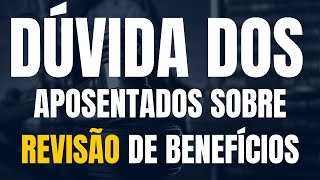 DÚVIDA DOS
APOSENTADOS SOBRE
REVISÃO DE BENEFÍCIOS